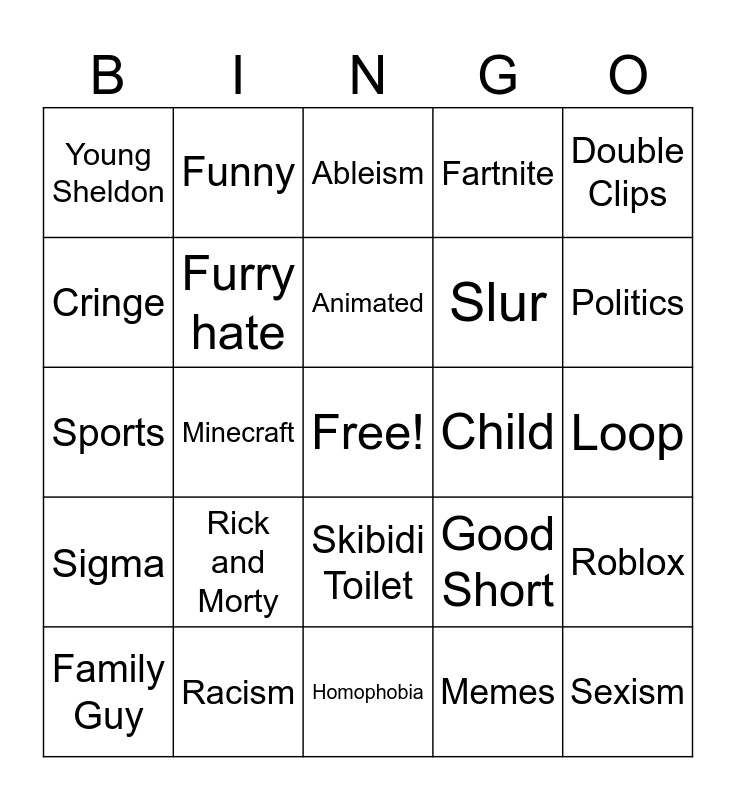 | B | I | N | G | O |
|---|---|---|---|---|
| Young Sheldon | Funny | Ableism | Fartnite | Double Clips |
| Cringe | Furry hate | Animated | Slur | Politics |
| Sports | Minecraft | Free! | Child | Loop |
| Sigma | Rick and Morty | Skibidi Toilet | Good Short | Roblox |
| Family Guy | Racism | Homophobia | Memes | Sexism |